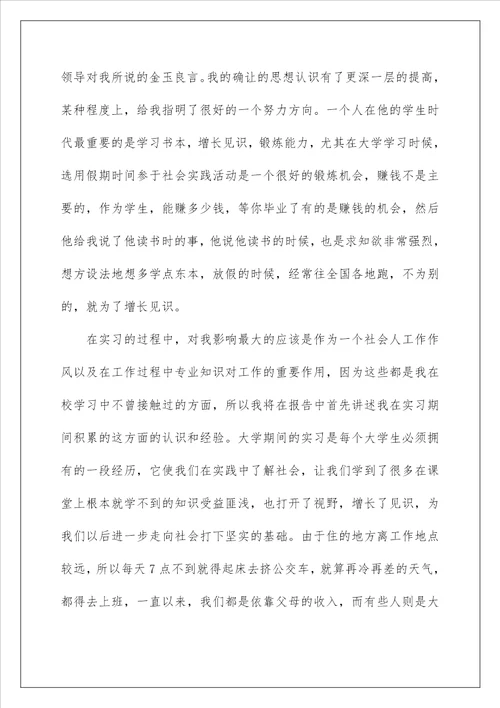 领导对我所说的金玉良言。我的确让的思想认识有了更深一层的提高，某种程度上，给我指明了很好的一个努力方向。一个人在他的学生时代最重要的是学习书本，增长见识，锻炼能力，尤其在大学学习时候，选用假期时间参于社会实践活动是一个很好的锻炼机会，赚钱不是主要的，作为学生，能赚多少钱，等你毕业了有的是赚钱的机会，然后他给我说了他读书时的事，他说他读书的时候，也是求知欲非常强烈，想方设法地想多学点东本，放假的时候，经常往全国各地跑，不为别的，就为了增长见识。

在实习的过程中，对我影响最大的应该是作为一个社会人工作作风以及在工作过程中专业知识对工作的重要作用，因为这些都是我在校学习中不曾接触过的方面，所以我将在报告中首先讲述我在实习期间积累的这方面的认识和经验。大学期间的实习是每个大学生必须拥有的一段经历，它使我们在实践中了解社会，让我们学到了很多在课堂上根本就学不到的知识受益匪浅，也打开了视野，增长了见识，为我们以后进一步走向社会打下坚实的基础。由于住的地方离工作地点较远，所以每天7点不到就得起床去挤公交车，就算再冷再差的天气，都得去上班，一直以来，我们都是依靠父母的收入，而有些人则是大